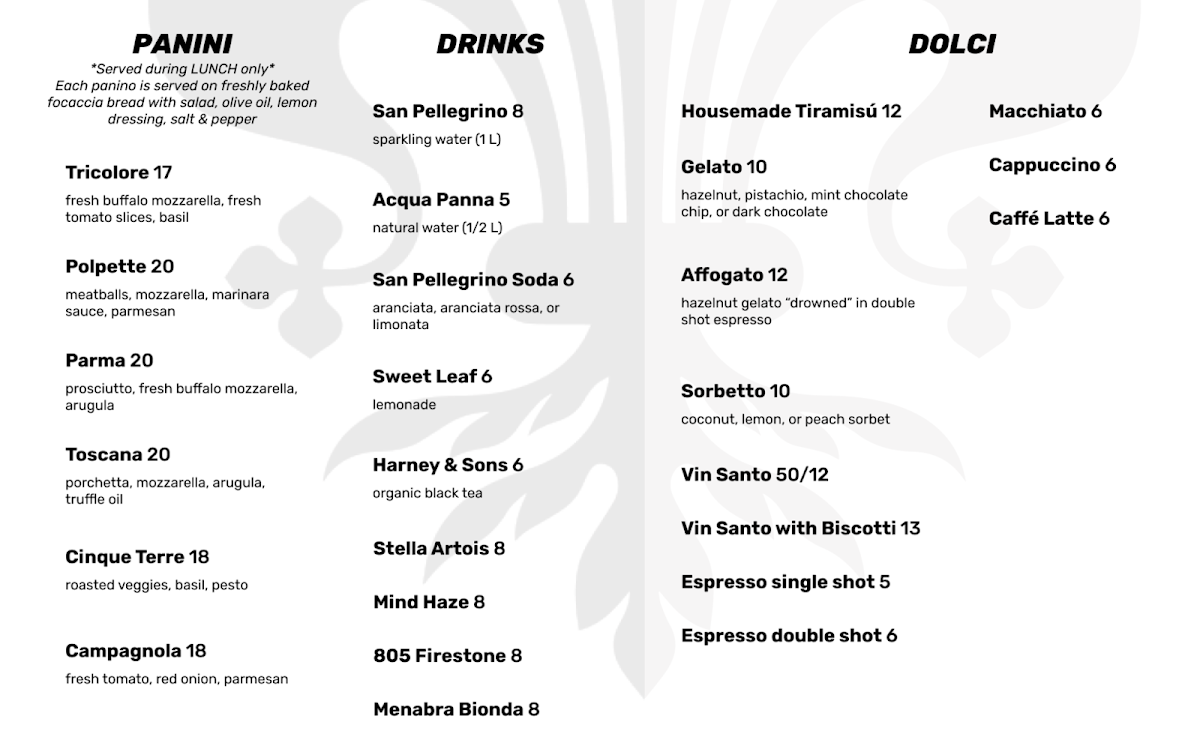 PANINI
*Served during LUNCH only*
Each panino is served on freshly baked focaccia bread with salad, olive oil, lemon dressing, salt & pepper

Tricolore 17
fresh buffalo mozzarella, fresh tomato slices, basil

Polpette 20
meatballs, mozzarella, marinara sauce, parmesan

Parma 20
prosciutto, fresh buffalo mozzarella, arugula

Toscana 20
porchetta, mozzarella, arugula, truffle oil

Cinque Terre 18
roasted veggies, basil, pesto

Campagnola 18
fresh tomato, red onion, parmesan

DRINKS

San Pellegrino 8
sparkling water (1 L)

Acqua Panna 5
natural water (1/2 L)

San Pellegrino Soda 6
aranciata, aranciata rossa, or limonata

Sweet Leaf 6
lemonade

Harney & Sons 6
organic black tea

Stella Artois 8

Mind Haze 8

805 Firestone 8

Menabra Bionda 8

DOLCI

Housemade Tiramisú 12

Gelato 10
hazelnut, pistachio, mint chocolate chip, or dark chocolate

Affogato 12
hazelnut gelato "drowned" in double shot espresso

Sorbetto 10
coconut, lemon, or peach sorbet

Vin Santo 50/12

Vin Santo with Biscotti 13

Espresso single shot 5

Espresso double shot 6

Macchiato 6

Cappuccino 6

Caffé Latte 6